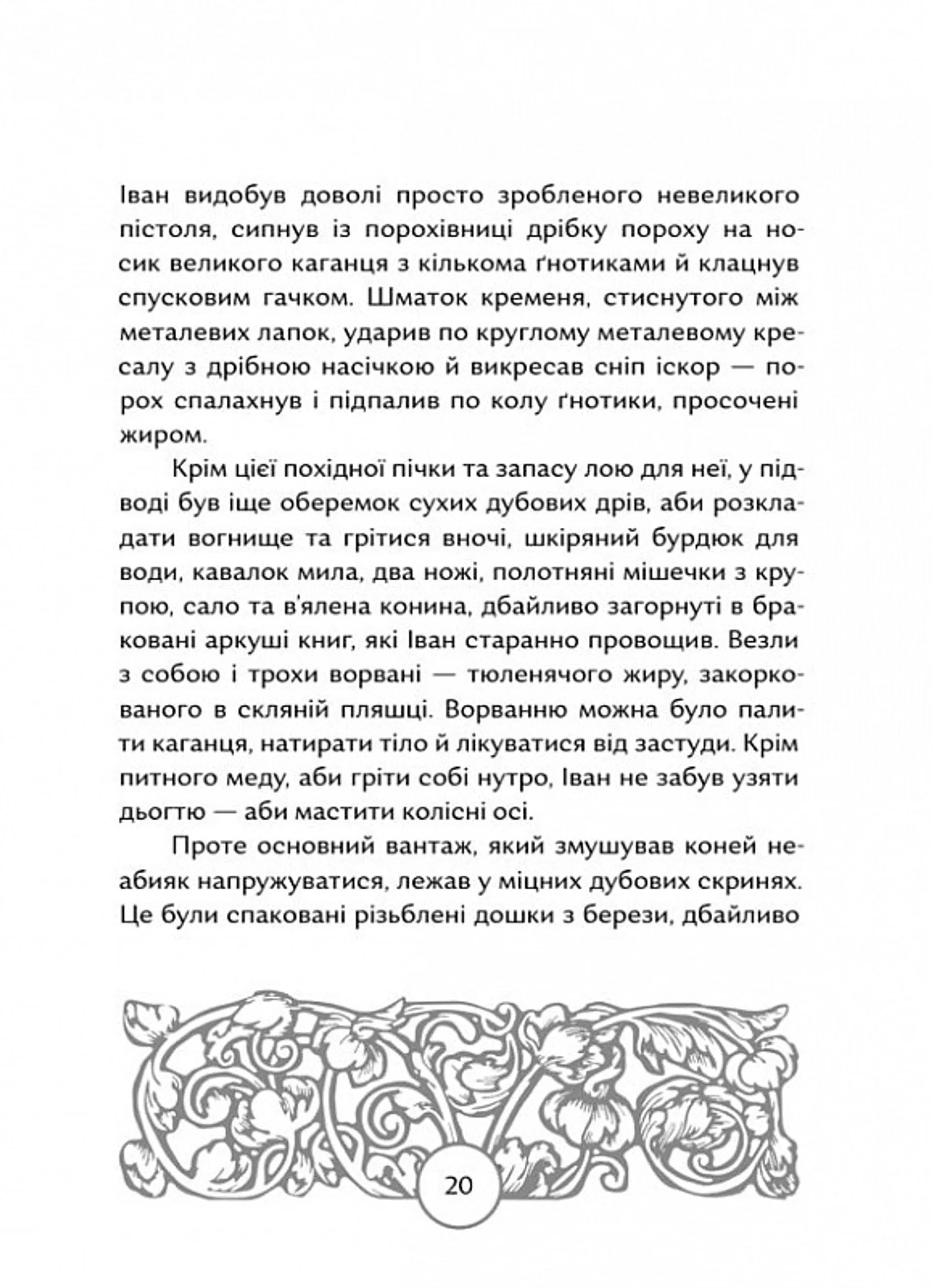 Іван видобув доволі просто зробленого невеликого пістоля, сипнув із порохівниці дрібку пороху на носик великого каганця з кількома ґнотиками й клацнув спусковим гачком. Шматок кременя, стиснутого між металевих лапок, ударив по круглому металевому кресалу з дрібною насічкою й викресав сніп іскор — порох спалахнув і підпалив по колу ґнотики, просочені жиром.

Крім цієї похідної пічки та запасу лою для неї, у підводі був іще оберемок сухих дубових дрів, аби розкладати вогнище та грітися вночі, шкіряний бурдюк для води, кавалок мила, два ножі, полотняні мішечки з крупою, сало та в'ялена конина, дбайливо загорнуті в браковані аркуші книг, які Іван старанно провощив. Везли з собою і трохи ворвані — тюленячого жиру, закоркованого в скляній пляшці. Ворванню можна було палити каганця, натирати тіло й лікуватися від застуди. Крім питного меду, аби гріти собі нутро, Іван не забув узяти дьогтю — аби мастити колісні осі.

Проте основний вантаж, який змушував коней неабияк напружуватися, лежав у міцних дубових скринях. Це були спаковані різьблені дошки з берези, дбайливо

20